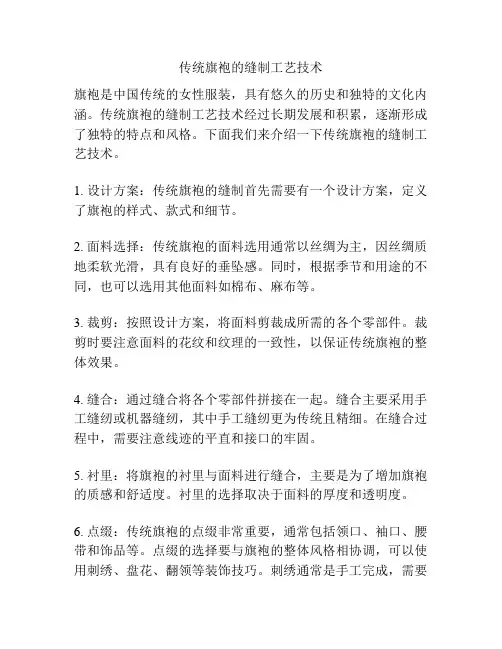 传统旗袍的缝制工艺技术

旗袍是中国传统的女性服装，具有悠久的历史和独特的文化内涵。传统旗袍的缝制工艺技术经过长期发展和积累，逐渐形成了独特的特点和风格。下面我们来介绍一下传统旗袍的缝制工艺技术。

1. 设计方案：传统旗袍的缝制首先需要有一个设计方案，定义了旗袍的样式、款式和细节。

2. 面料选择：传统旗袍的面料选用通常以丝绸为主，因丝绸质地柔软光滑，具有良好的垂坠感。同时，根据季节和用途的不同，也可以选用其他面料如棉布、麻布等。

3. 裁剪：按照设计方案，将面料剪裁成所需的各个零部件。裁剪时要注意面料的花纹和纹理的一致性，以保证传统旗袍的整体效果。

4. 缝合：通过缝合将各个零部件拼接在一起。缝合主要采用手工缝纫或机器缝纫，其中手工缝纫更为传统且精细。在缝合过程中，需要注意线迹的平直和接口的牢固。

5. 衬里：将旗袍的衬里与面料进行缝合，主要是为了增加旗袍的质感和舒适度。衬里的选择取决于面料的厚度和透明度。

6. 点缀：传统旗袍的点缀非常重要，通常包括领口、袖口、腰带和饰品等。点缀的选择要与旗袍的整体风格相协调，可以使用刺绣、盘花、翻领等装饰技巧。刺绣通常是手工完成，需要